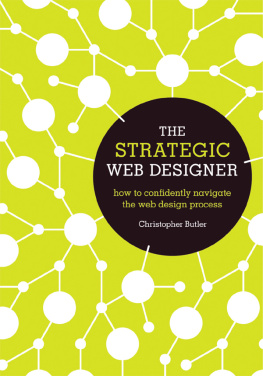 THE STRATEGIC WEB DESIGNER

how to confidently navigate the web design process

Christopher Butler